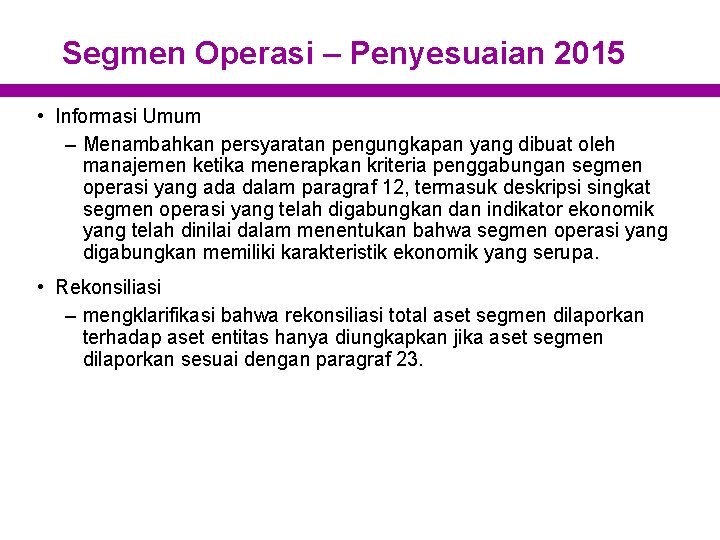 Segmen Operasi – Penyesuaian 2015

• Informasi Umum
– Menambahkan persyaratan pengungkapan yang dibuat oleh manajemen ketika menerapkan kriteria penggabungan segmen operasi yang ada dalam paragraf 12, termasuk deskripsi singkat segmen operasi yang telah digabungkan dan indikator ekonomik yang telah dinilai dalam menentukan bahwa segmen operasi yang digabungkan memiliki karakteristik ekonomik yang serupa.

• Rekonsiliasi
– mengklarifikasi bahwa rekonsiliasi total aset segmen dilaporkan terhadap aset entitas hanya diungkapkan jika aset segmen dilaporkan sesuai dengan paragraf 23.